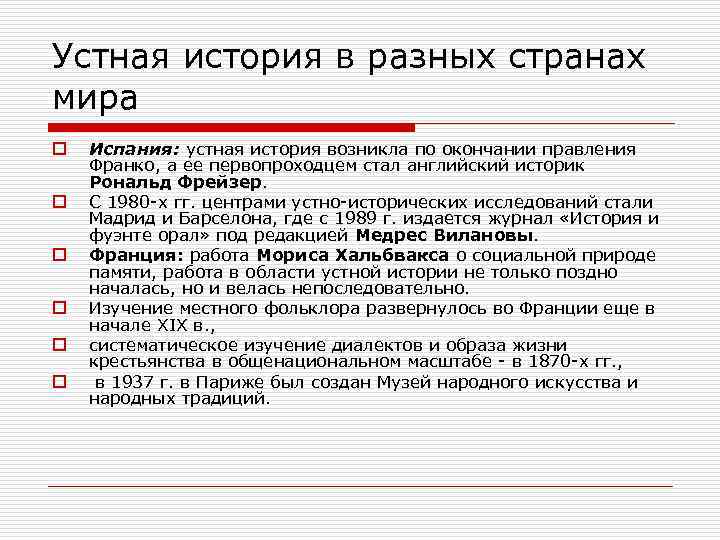 Устная история в разных странах мира

Испания: устная история возникла по окончании правления Франко, а ее первопроходцем стал английский историк Рональд Фрейзер.

С 1980-х гг. центрами устно-исторических исследований стали Мадрид и Барселона, где с 1989 г. издается журнал «История и фуэнте орал» под редакцией Медрес Вилановы.

Франция: работа Мориса Хальбвакса о социальной природе памяти, работа в области устной истории не только поздно началась, но и велась непоследовательно.

Изучение местного фольклора развернулось во Франции еще в начале XIX в.,

систематическое изучение диалектов и образа жизни крестьянства в общенациональном масштабе - в 1870-х гг.,

в 1937 г. в Париже был создан Музей народного искусства и народных традиций.